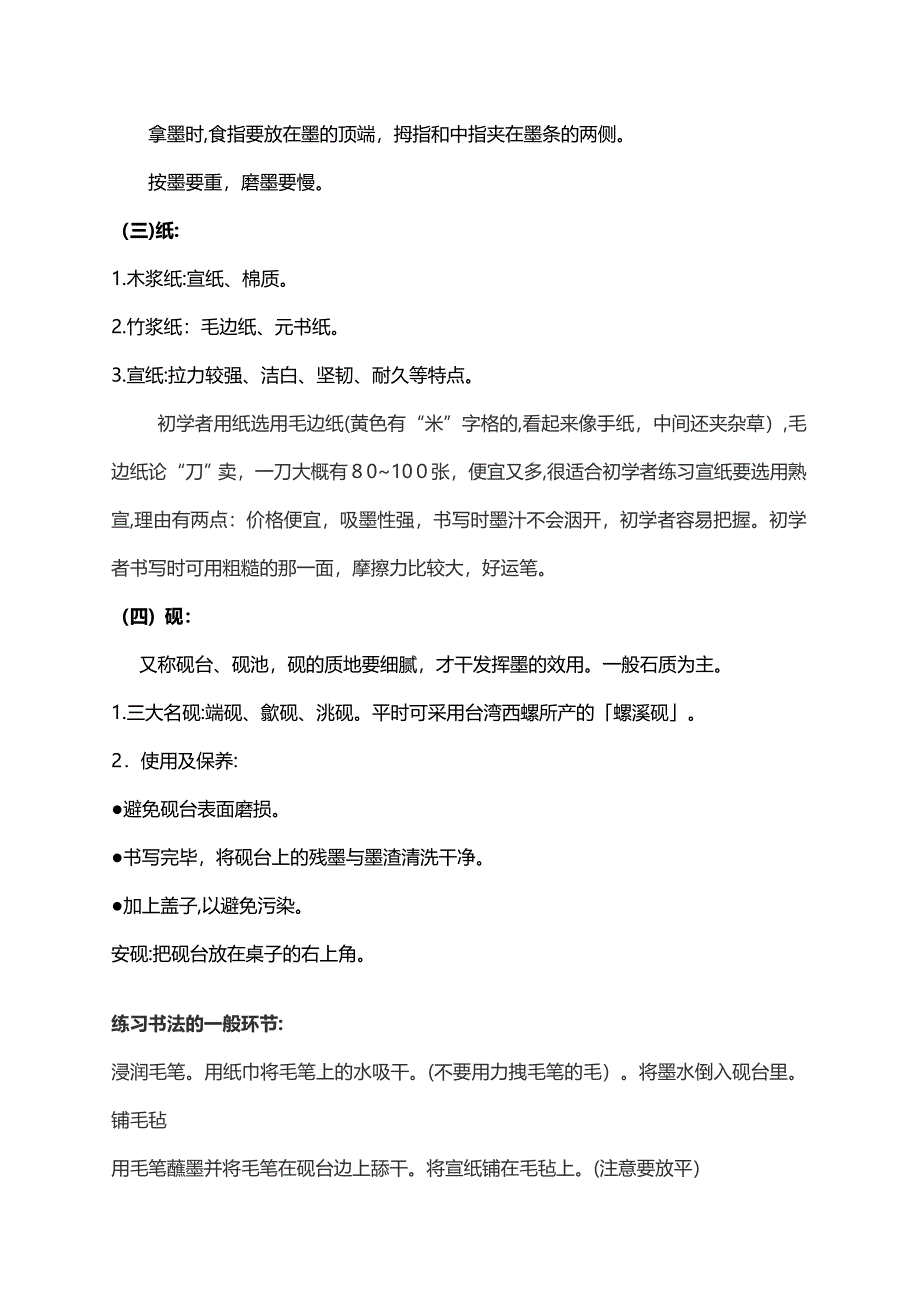 拿墨时,食指要放在墨的顶端，拇指和中指夹在墨条的两侧。

按墨要重，磨墨要慢。

(三)纸:

1.木浆纸:宣纸、棉质。

2.竹浆纸：毛边纸、元书纸。

3.宣纸:拉力较强、洁白、坚韧、耐久等特点。

初学者用纸选用毛边纸(黄色有“米”字格的,看起来像手纸，中间还夹杂草）,毛边纸论“刀”卖，一刀大概有８0~10０张，便宜又多,很适合初学者练习宣纸要选用熟宣,理由有两点：价格便宜，吸墨性强，书写时墨汁不会洇开，初学者容易把握。初学者书写时可用粗糙的那一面，摩擦力比较大，好运笔。

（四）砚：

又称砚台、砚池，砚的质地要细腻，才干发挥墨的效用。一般石质为主。

1.三大名砚:端砚、歙砚、洮砚。平时可采用台湾西螺所产的「螺溪砚」。

2．使用及保养:

●避免砚台表面磨损。

●书写完毕，将砚台上的残墨与墨渣清洗干净。

●加上盖子,以避免污染。

安砚:把砚台放在桌子的右上角。

练习书法的一般环节:

浸润毛笔。用纸巾将毛笔上的水吸干。(不要用力拽毛笔的毛）。将墨水倒入砚台里。

铺毛毡

用毛笔蘸墨并将毛笔在砚台边上舔干。将宣纸铺在毛毡上。(注意要放平)